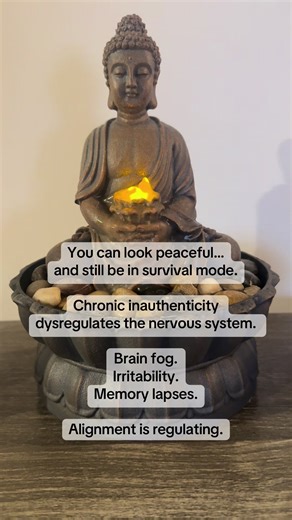 You can look peaceful...
and still be in survival mode.

Chronic inauthenticity
dysregulates the nervous system.

Brain fog.
Irritability.
Memory lapses.

Alignment is regulating.